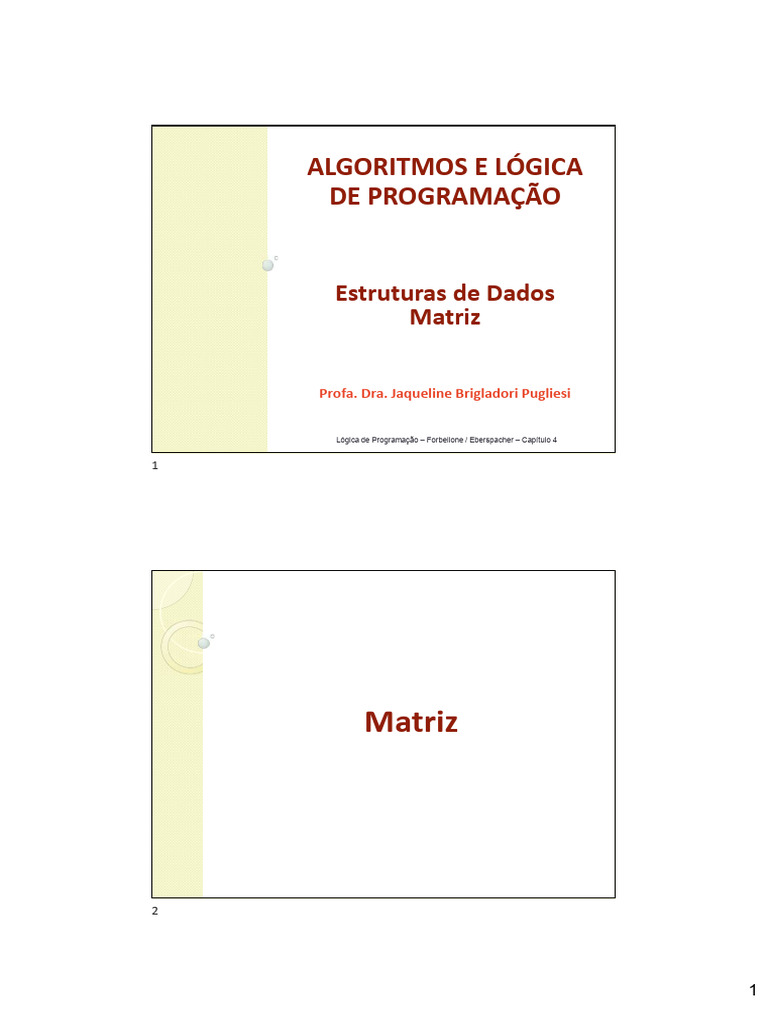 ALGORITMOS E LÓGICA DE PROGRAMAÇÃO

Estruturas de Dados
Matriz

Profa. Dra. Jaqueline Brigladori Pugliesi

Lógica de Programação – Forbellone / Eberspacher – Capítulo 4

1

Matriz

2

1